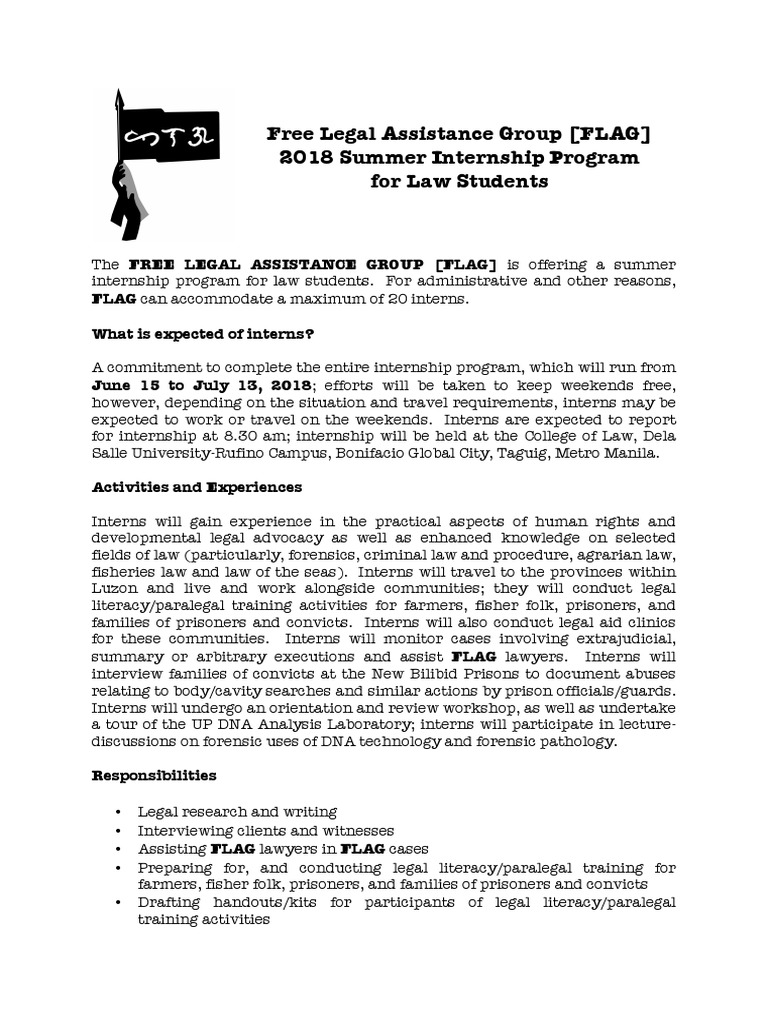 Free Legal Assistance Group [FLAG]
2018 Summer Internship Program
for Law Students

The FREE LEGAL ASSISTANCE GROUP [FLAG] is offering a summer internship program for law students. For administrative and other reasons, FLAG can accommodate a maximum of 20 interns.

What is expected of interns?

A commitment to complete the entire internship program, which will run from June 15 to July 13, 2018; efforts will be taken to keep weekends free, however, depending on the situation and travel requirements, interns may be expected to work or travel on the weekends. Interns are expected to report for internship at 8.30 am; internship will be held at the College of Law, Dela Salle University-Rufino Campus, Bonifacio Global City, Taguig, Metro Manila.

Activities and Experiences

Interns will gain experience in the practical aspects of human rights and developmental legal advocacy as well as enhanced knowledge on selected fields of law (particularly, forensics, criminal law and procedure, agrarian law, fisheries law and law of the seas). Interns will travel to the provinces within Luzon and live and work alongside communities; they will conduct legal literacy/paralegal training activities for farmers, fisher folk, prisoners, and families of prisoners and convicts. Interns will also conduct legal aid clinics for these communities. Interns will monitor cases involving extrajudicial, summary or arbitrary executions and assist FLAG lawyers. Interns will interview families of convicts at the New Bilibid Prisons to document abuses relating to body/cavity searches and similar actions by prison officials/guards. Interns will undergo an orientation and review workshop, as well as undertake a tour of the UP DNA Analysis Laboratory; interns will participate in lecture-discussions on forensic uses of DNA technology and forensic pathology.

Responsibilities

• Legal research and writing
• Interviewing clients and witnesses
• Assisting FLAG lawyers in FLAG cases
• Preparing for, and conducting legal literacy/paralegal training for farmers, fisher folk, prisoners, and families of prisoners and convicts
• Drafting handouts/kits for participants of legal literacy/paralegal training activities